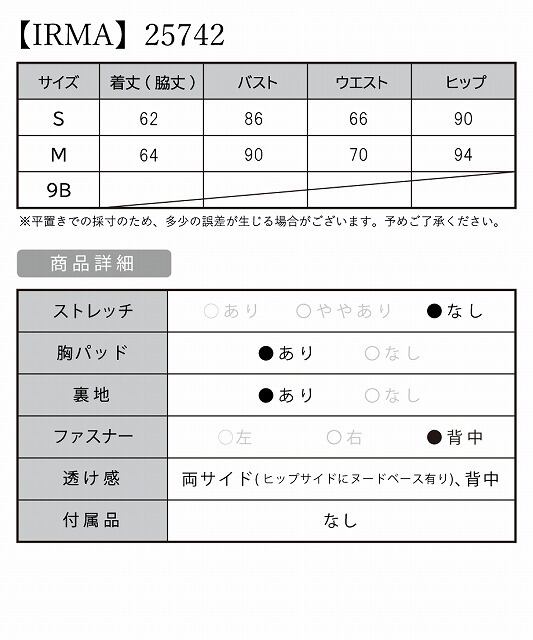 【IRMA】25742

| サイズ | 着丈（脇丈） | バスト | ウエスト | ヒップ |
|---|---|---|---|---|
| S | 62 | 86 | 66 | 90 |
| M | 64 | 90 | 70 | 94 |
| 9B | | | | |

※平置きでの採寸のため、多少の誤差が生じる場合がございます。予めご了承ください。

商品詳細

| ストレッチ | ○あり　○ややあり　●なし |
|---|---|
| 胸パッド | ●あり　○なし |
| 裏地 | ●あり　○なし |
| ファスナー | ○左　○右　●背中 |
| 透け感 | 両サイド(ヒップサイドにヌードベース有り)、背中 |
| 付属品 | なし |